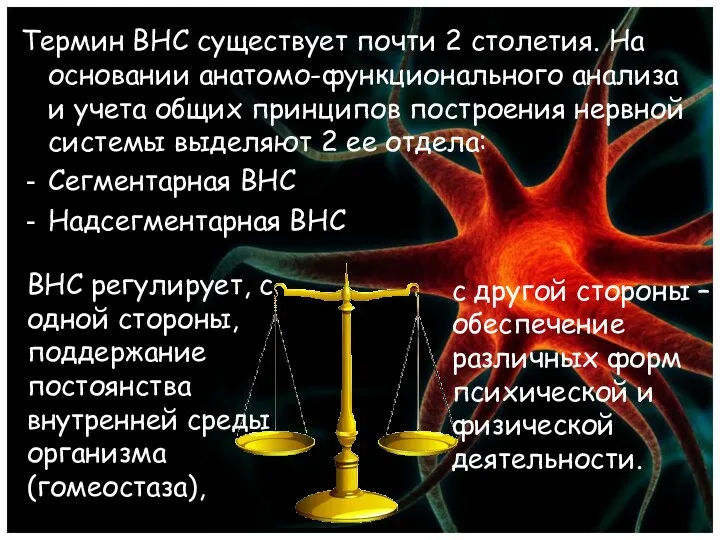 Термин ВНС существует почти 2 столетия. На основании анатомо-функционального анализа и учета общих принципов построения нервной системы выделяют 2 ее отдела:
- Сегментарная ВНС
- Надсегментарная ВНС

ВНС регулирует, с одной стороны, поддержание постоянства внутренней среды организма (гомеостаза),

с другой стороны – обеспечение различных форм психической и физической деятельности.